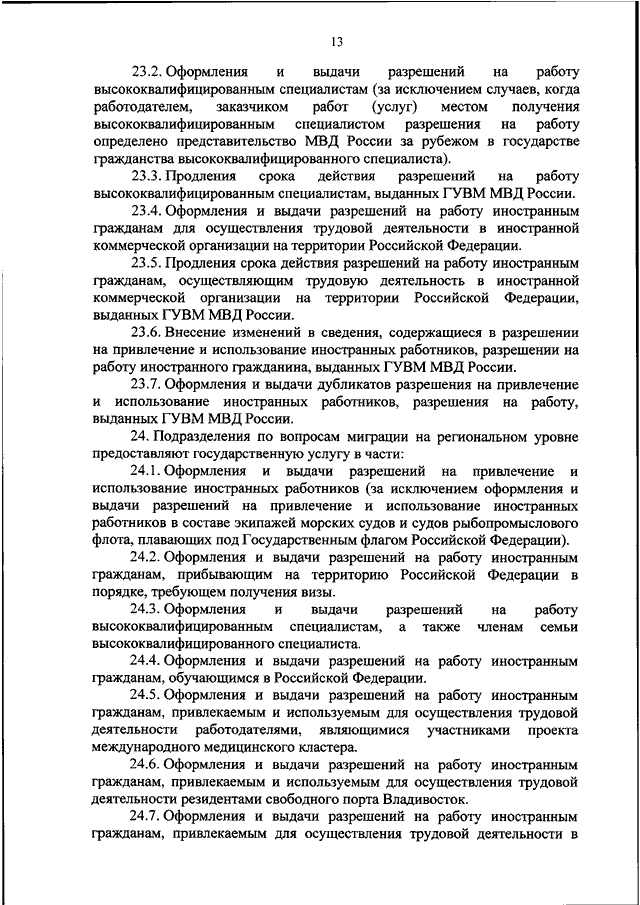 13

23.2. Оформления и выдачи разрешений на работу высококвалифицированным специалистам (за исключением случаев, когда работодателем, заказчиком работ (услуг) местом получения высококвалифицированным специалистом разрешения на работу определено представительство МВД России за рубежом в государстве гражданства высококвалифицированного специалиста).

23.3. Продления срока действия разрешений на работу высококвалифицированным специалистам, выданных ГУВМ МВД России.

23.4. Оформления и выдачи разрешений на работу иностранным гражданам для осуществления трудовой деятельности в иностранной коммерческой организации на территории Российской Федерации.

23.5. Продления срока действия разрешений на работу иностранным гражданам, осуществляющим трудовую деятельность в иностранной коммерческой организации на территории Российской Федерации, выданных ГУВМ МВД России.

23.6. Внесение изменений в сведения, содержащиеся в разрешении на привлечение и использование иностранных работников, разрешении на работу иностранного гражданина, выданных ГУВМ МВД России.

23.7. Оформления и выдачи дубликатов разрешения на привлечение и использование иностранных работников, разрешения на работу, выданных ГУВМ МВД России.

24. Подразделения по вопросам миграции на региональном уровне предоставляют государственную услугу в части:

24.1. Оформления и выдачи разрешений на привлечение и использование иностранных работников (за исключением оформления и выдачи разрешений на привлечение и использование иностранных работников в составе экипажей морских судов и судов рыбопромыслового флота, плавающих под Государственным флагом Российской Федерации).

24.2. Оформления и выдачи разрешений на работу иностранным гражданам, прибывающим на территорию Российской Федерации в порядке, требующем получения визы.

24.3. Оформления и выдачи разрешений на работу высококвалифицированным специалистам, а также членам семьи высококвалифицированного специалиста.

24.4. Оформления и выдачи разрешений на работу иностранным гражданам, обучающимся в Российской Федерации.

24.5. Оформления и выдачи разрешений на работу иностранным гражданам, привлекаемым и используемым для осуществления трудовой деятельности работодателями, являющимися участниками проекта международного медицинского кластера.

24.6. Оформления и выдачи разрешений на работу иностранным гражданам, привлекаемым и используемым для осуществления трудовой деятельности резидентами свободного порта Владивосток.

24.7. Оформления и выдачи разрешений на работу иностранным гражданам, привлекаемым для осуществления трудовой деятельности в